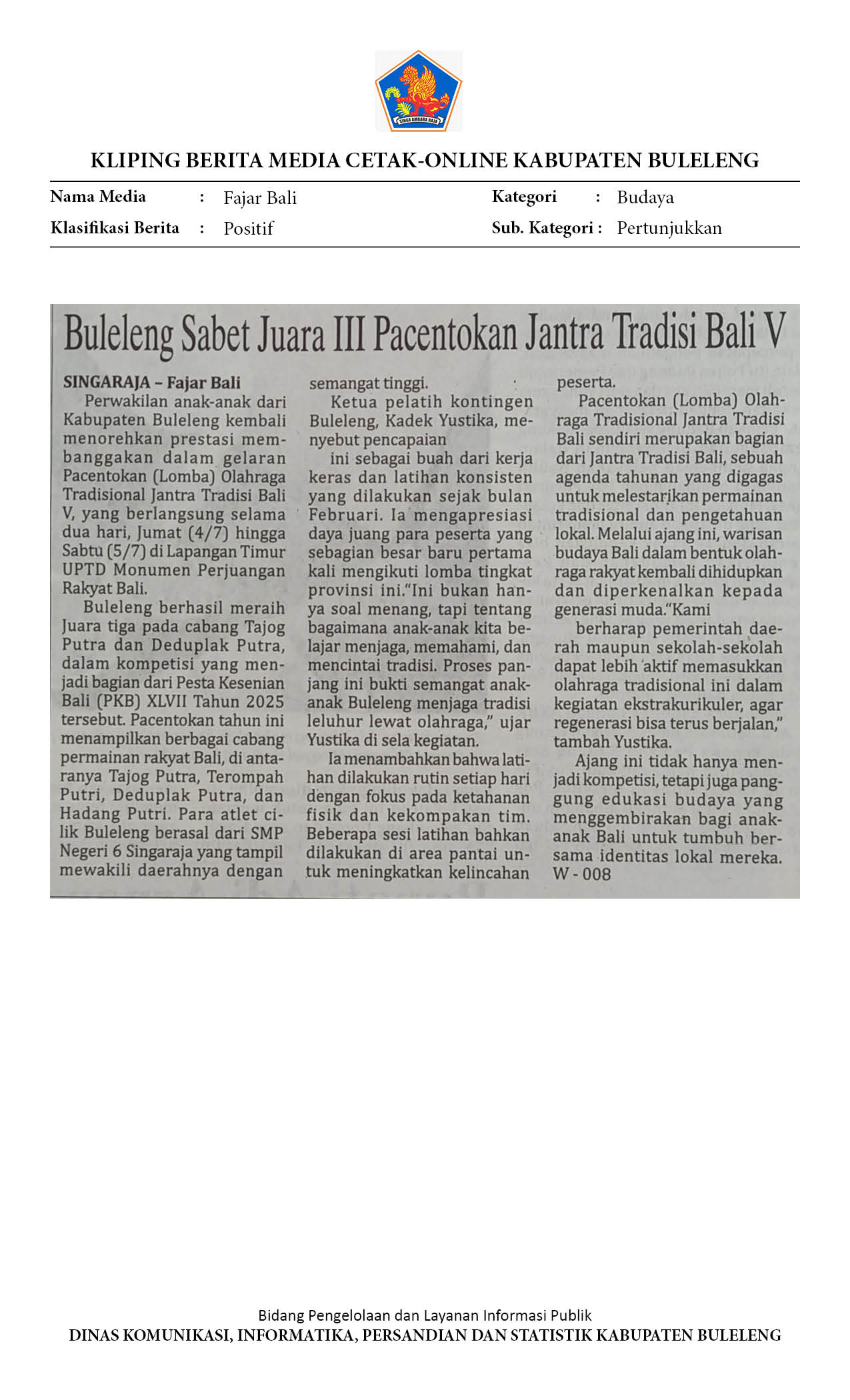 SINGA AMBARA RAJA

KLIPING BERITA MEDIA CETAK-ONLINE KABUPATEN BULELENG

Nama Media : Fajar Bali
Klasifikasi Berita : Positif

Kategori : Budaya
Sub. Kategori : Pertunjukkan

Buleleng Sabet Juara III Pacentokan Jantra Tradisi Bali V

SINGARAJA – Fajar Bali

Perwakilan anak-anak dari Kabupaten Buleleng kembali menorehkan prestasi membanggakan dalam gelaran Pacentokan (Lomba) Olahraga Tradisional Jantra Tradisi Bali V, yang berlangsung selama dua hari, Jumat (4/7) hingga Sabtu (5/7) di Lapangan Timur UPTD Monumen Perjuangan Rakyat Bali.

Buleleng berhasil meraih Juara tiga pada cabang Tajog Putra dan Deduplak Putra, dalam kompetisi yang menjadi bagian dari Pesta Kesenian Bali (PKB) XLVII Tahun 2025 tersebut. Pacentokan tahun ini menampilkan berbagai cabang permainan rakyat Bali, di antaranya Tajog Putra, Terompah Putri, Deduplak Putra, dan Hadang Putri. Para atlet cilik Buleleng berasal dari SMP Negeri 6 Singaraja yang tampil mewakili daerahnya dengan semangat tinggi.

Ketua pelatih kontingen Buleleng, Kadek Yustika, menyebut pencapaian

ini sebagai buah dari kerja keras dan latihan konsisten yang dilakukan sejak bulan Februari. Ia mengapresiasi daya juang para peserta yang sebagian besar baru pertama kali mengikuti lomba tingkat provinsi ini."Ini bukan hanya soal menang, tapi tentang bagaimana anak-anak kita belajar menjaga, memahami, dan mencintai tradisi. Proses panjang ini bukti semangat anak-anak Buleleng menjaga tradisi leluhur lewat olahraga," ujar Yustika di sela kegiatan.

Ia menambahkan bahwa latihan dilakukan rutin setiap hari dengan fokus pada ketahanan fisik dan kekompakan tim. Beberapa sesi latihan bahkan dilakukan di area pantai untuk meningkatkan kelincahan peserta.

Pacentokan (Lomba) Olahraga Tradisional Jantra Tradisi Bali sendiri merupakan bagian dari Jantra Tradisi Bali, sebuah agenda tahunan yang digagas untuk melestarikan permainan tradisional dan pengetahuan lokal. Melalui ajang ini, warisan budaya Bali dalam bentuk olahraga rakyat kembali dihidupkan dan diperkenalkan kepada generasi muda."Kami

berharap pemerintah daerah maupun sekolah-sekolah dapat lebih aktif memasukkan olahraga tradisional ini dalam kegiatan ekstrakurikuler, agar regenerasi bisa terus berjalan," tambah Yustika.

Ajang ini tidak hanya menjadi kompetisi, tetapi juga panggung edukasi budaya yang menggembirakan bagi anak-anak Bali untuk tumbuh bersama identitas lokal mereka. W - 008

Bidang Pengelolaan dan Layanan Informasi Publik
DINAS KOMUNIKASI, INFORMATIKA, PERSANDIAN DAN STATISTIK KABUPATEN BULELENG